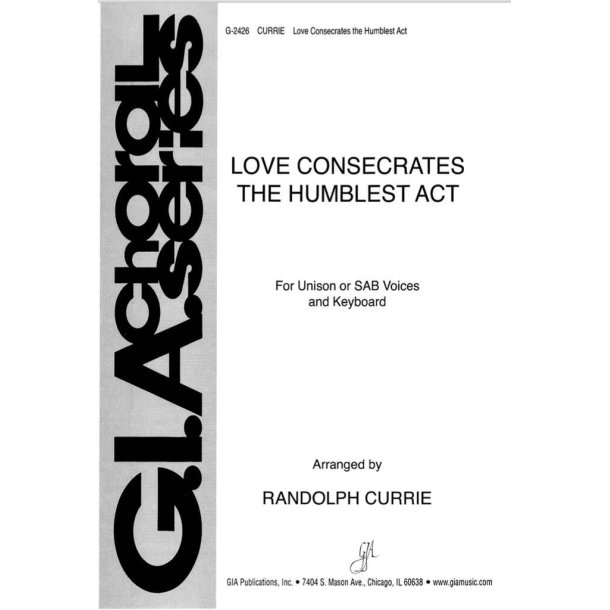 G.I.A. choral series

G-2426 CURRIE Love Consecrates the Humblest Act

LOVE CONSECRATES
THE HUMBLEST ACT

For Unison or SAB Voices
and Keyboard

Arranged by

RANDOLPH CURRIE

GIA

GIA Publications, Inc. • 7404 S. Mason Ave., Chicago, IL 60638 • www.giamusic.com